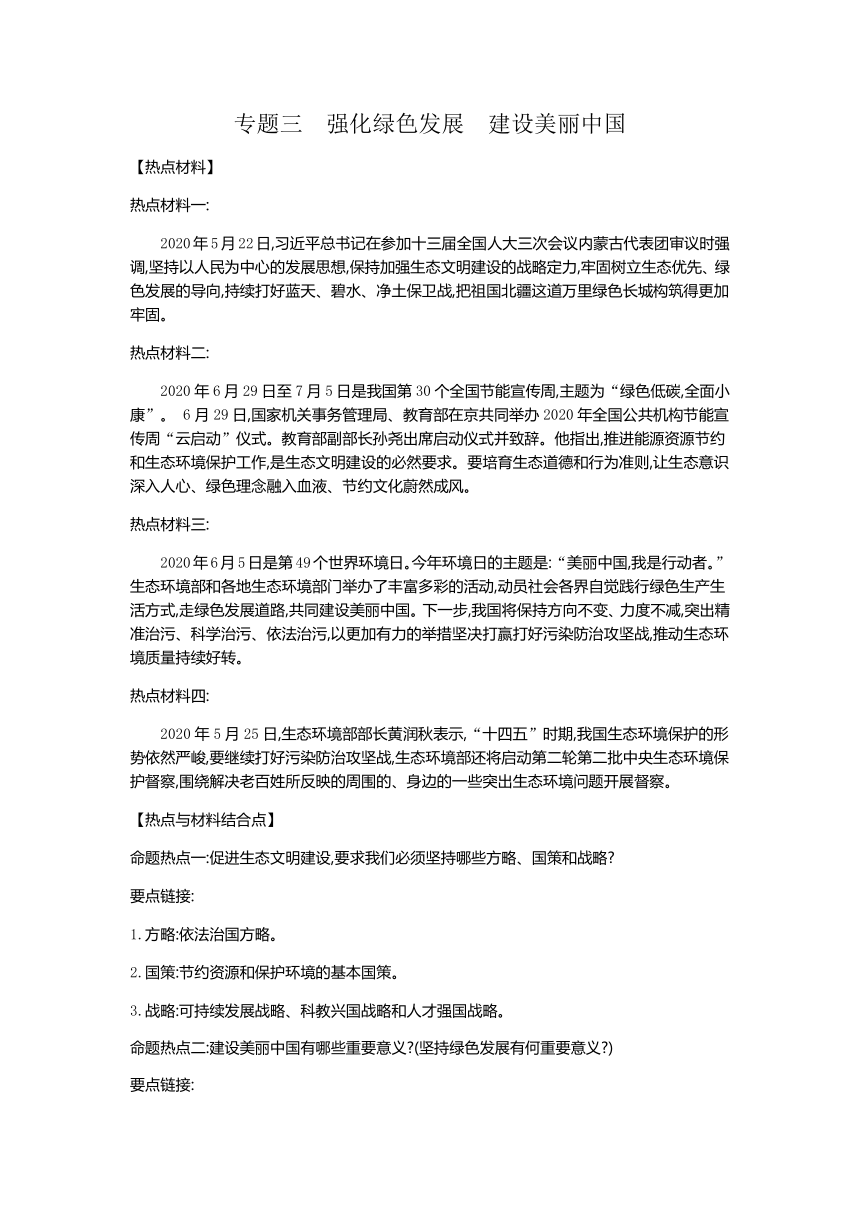 专题三　强化绿色发展　建设美丽中国

【热点材料】

热点材料一:

2020年5月22日,习近平总书记在参加十三届全国人大三次会议内蒙古代表团审议时强调,坚持以人民为中心的发展思想,保持加强生态文明建设的战略定力,牢固树立生态优先、绿色发展的导向,持续打好蓝天、碧水、净土保卫战,把祖国北疆这道万里绿色长城构筑得更加牢固。

热点材料二:

2020年6月29日至7月5日是我国第30个全国节能宣传周,主题为“绿色低碳,全面小康”。 6月29日,国家机关事务管理局、教育部在京共同举办2020年全国公共机构节能宣传周“云启动”仪式。教育部副部长孙尧出席启动仪式并致辞。他指出,推进能源资源节约和生态环境保护工作,是生态文明建设的必然要求。要培育生态道德和行为准则,让生态意识深入人心、绿色理念融入血液、节约文化蔚然成风。

热点材料三:

2020年6月5日是第49个世界环境日。今年环境日的主题是:“美丽中国,我是行动者。”生态环境部和各地生态环境部门举办了丰富多彩的活动,动员社会各界自觉践行绿色生产生活方式,走绿色发展道路,共同建设美丽中国。下一步,我国将保持方向不变、力度不减,突出精准治污、科学治污、依法治污,以更加有力的举措坚决打赢打好污染防治攻坚战,推动生态环境质量持续好转。

热点材料四:

2020年5月25日,生态环境部部长黄润秋表示,“十四五”时期,我国生态环境保护的形势依然严峻,要继续打好污染防治攻坚战,生态环境部还将启动第二轮第二批中央生态环境保护督察,围绕解决老百姓所反映的周围的、身边的一些突出生态环境问题开展督察。

【热点与材料结合点】

命题热点一:促进生态文明建设,要求我们必须坚持哪些方略、国策和战略?

要点链接:

1.方略:依法治国方略。

2.国策:节约资源和保护环境的基本国策。

3.战略:可持续发展战略、科教兴国战略和人才强国战略。

命题热点二:建设美丽中国有哪些重要意义?(坚持绿色发展有何重要意义?)

要点链接: